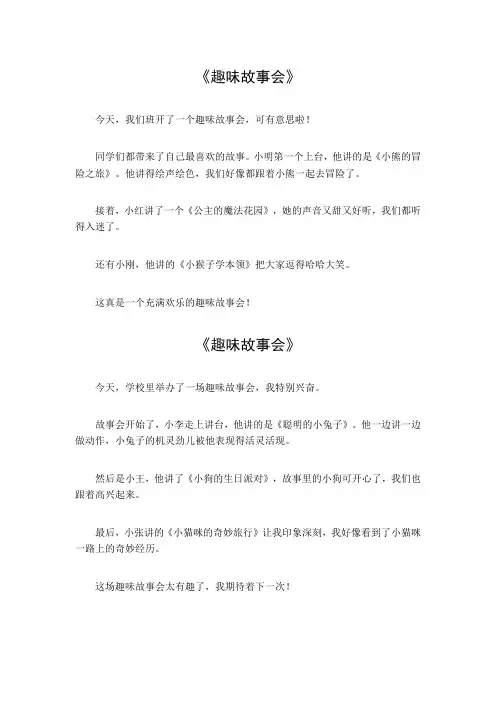 《趣味故事会》

今天，我们班开了一个趣味故事会，可有意思啦！

同学们都带来了自己最喜欢的故事。小明第一个上台，他讲的是《小熊的冒险之旅》。他讲得绘声绘色，我们好像都跟着小熊一起去冒险了。

接着，小红讲了一个《公主的魔法花园》，她的声音又甜又好听，我们都听得入迷了。

还有小刚，他讲的《小猴子学本领》把大家逗得哈哈大笑。

这真是一个充满欢乐的趣味故事会！

《趣味故事会》

今天，学校里举办了一场趣味故事会，我特别兴奋。

故事会开始了，小李走上讲台，他讲的是《聪明的小兔子》。他一边讲一边做动作，小兔子的机灵劲儿被他表现得活灵活现。

然后是小王，他讲了《小狗的生日派对》，故事里的小狗可开心了，我们也跟着高兴起来。

最后，小张讲的《小猫咪的奇妙旅行》让我印象深刻，我好像看到了小猫咪一路上的奇妙经历。

这场趣味故事会太有趣了，我期待着下一次！